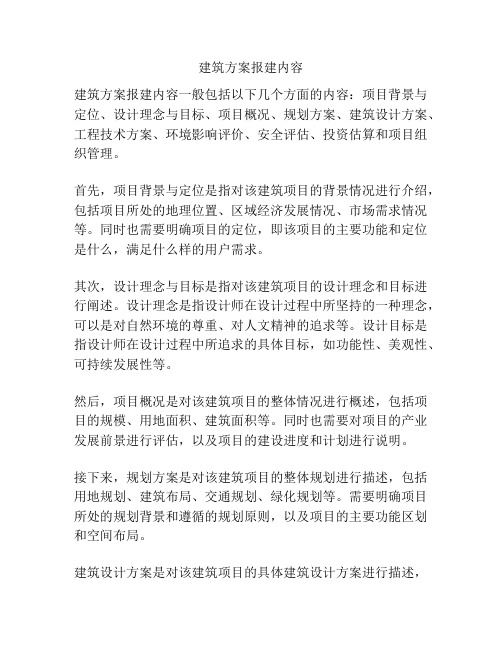 建筑方案报建内容

建筑方案报建内容一般包括以下几个方面的内容：项目背景与定位、设计理念与目标、项目概况、规划方案、建筑设计方案、工程技术方案、环境影响评价、安全评估、投资估算和项目组织管理。

首先，项目背景与定位是指对该建筑项目的背景情况进行介绍，包括项目所处的地理位置、区域经济发展情况、市场需求情况等。同时也需要明确项目的定位，即该项目的主要功能和定位是什么，满足什么样的用户需求。

其次，设计理念与目标是指对该建筑项目的设计理念和目标进行阐述。设计理念是指设计师在设计过程中所坚持的一种理念，可以是对自然环境的尊重、对人文精神的追求等。设计目标是指设计师在设计过程中所追求的具体目标，如功能性、美观性、可持续发展性等。

然后，项目概况是对该建筑项目的整体情况进行概述，包括项目的规模、用地面积、建筑面积等。同时也需要对项目的产业发展前景进行评估，以及项目的建设进度和计划进行说明。

接下来，规划方案是对该建筑项目的整体规划进行描述，包括用地规划、建筑布局、交通规划、绿化规划等。需要明确项目所处的规划背景和遵循的规划原则，以及项目的主要功能区划和空间布局。

建筑设计方案是对该建筑项目的具体建筑设计方案进行描述，